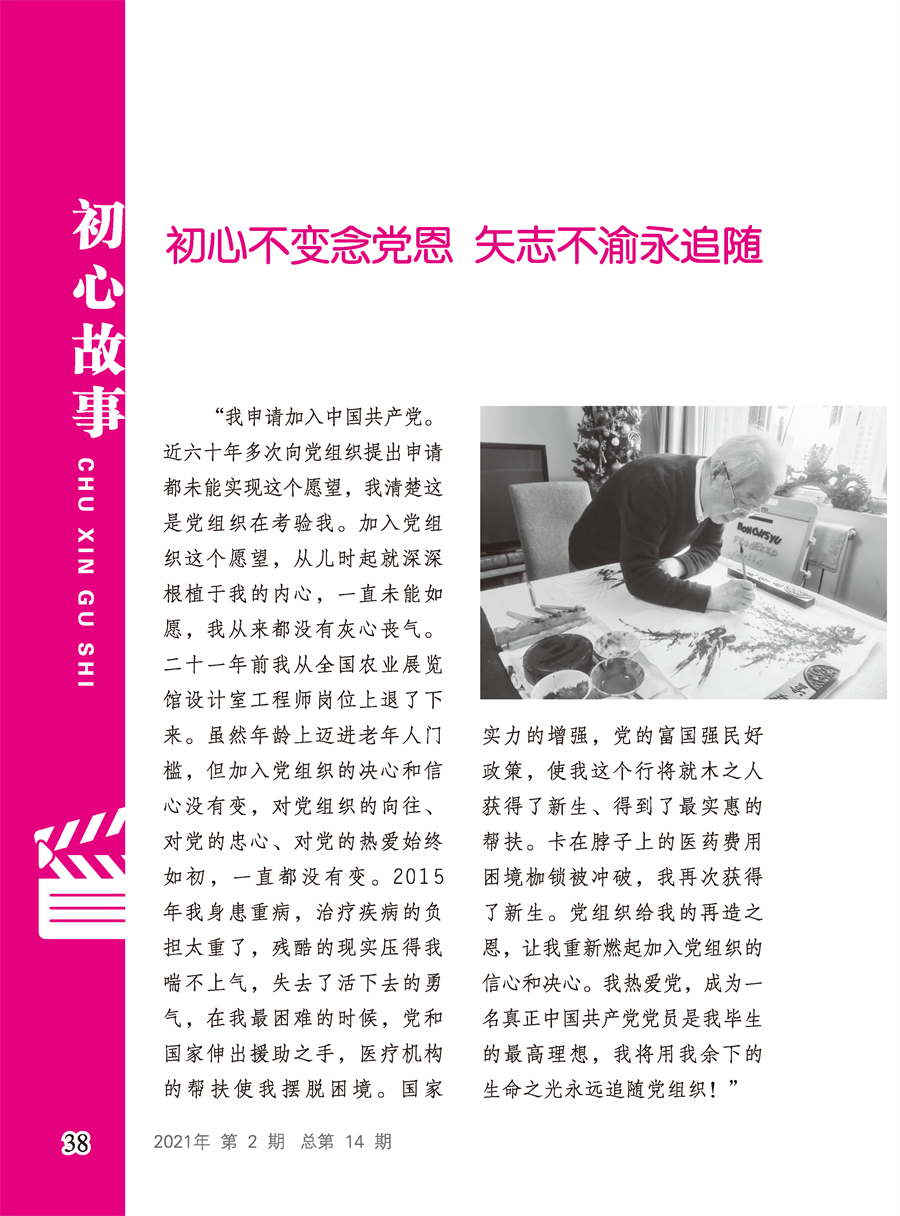 初心故事
CHU XIN GU SHI

初心不变念党恩 矢志不渝永追随

“我申请加入中国共产党。近六十年多次向党组织提出申请都未能实现这个愿望，我清楚这是党组织在考验我。加入党组织这个愿望，从儿时起就深深根植于我的内心，一直未能如愿，我从来都没有灰心丧气。二十一年前我从全国农业展览馆设计室工程师岗位上退了下来。虽然年龄上迈进老年人门槛，但加入党组织的决心和信心没有变，对党组织的向往、对党的忠心、对党的热爱始终如初，一直都没有变。2015年我身患重病，治疗疾病的负担太重了，残酷的现实压得我喘不上气，失去了活下去的勇气，在我最困难的时候，党和国家伸出援助之手，医疗机构的帮扶使我摆脱困境。国家实力的增强，党的富国强民好政策，使我这个行将就木之人获得了新生、得到了最实惠的帮扶。卡在脖子上的医药费用困境枷锁被冲破，我再次获得了新生。党组织给我的再造之恩，让我重新燃起加入党组织的信心和决心。我热爱党，成为一名真正中国共产党党员是我毕生的最高理想，我将用我余下的生命之光永远追随党组织！”

38 2021年 第 2 期 总第 14 期